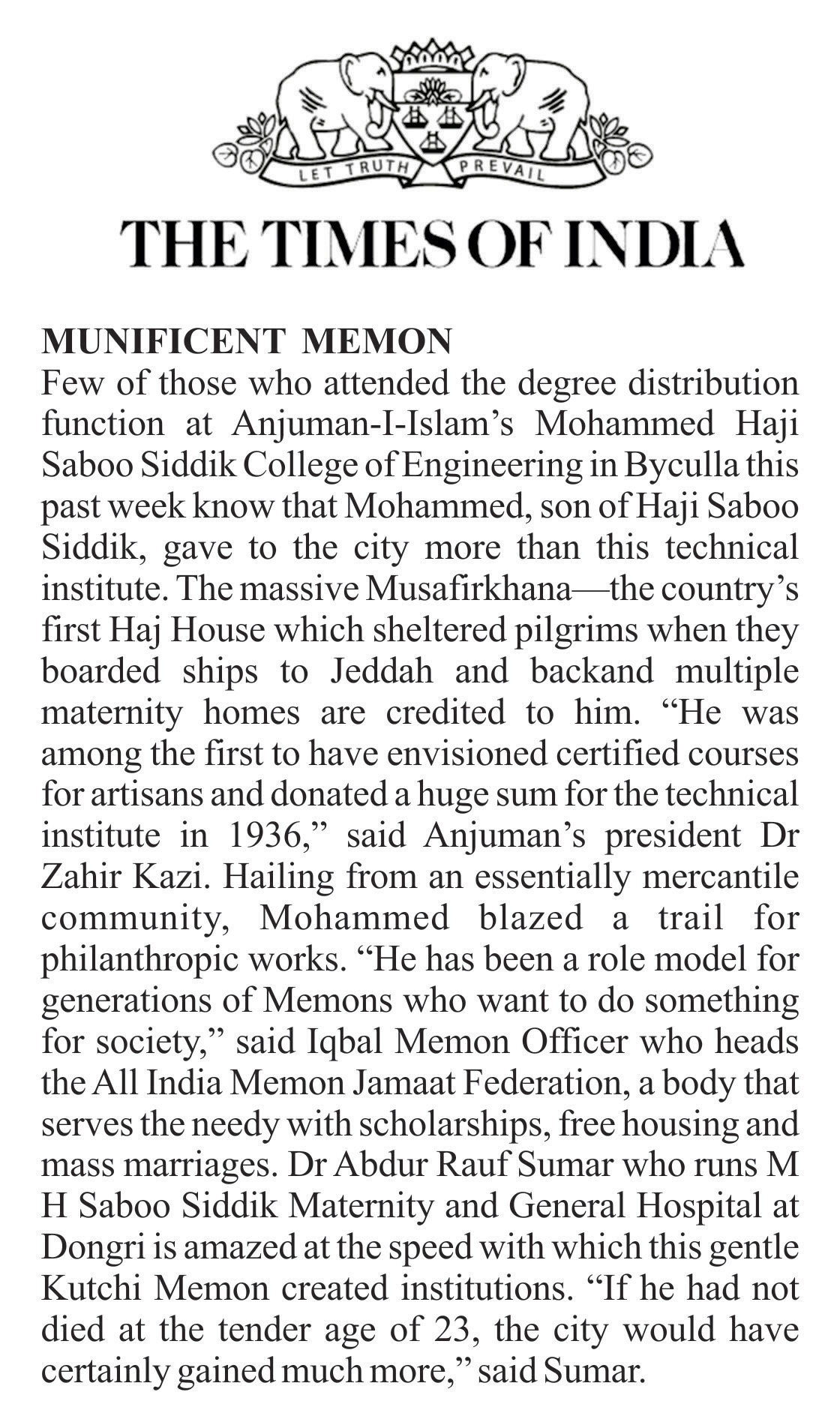 LET TRUTH PREVAIL

THE TIMES OF INDIA

MUNIFICENT MEMON

Few of those who attended the degree distribution function at Anjuman-I-Islam's Mohammed Haji Saboo Siddik College of Engineering in Byculla this past week know that Mohammed, son of Haji Saboo Siddik, gave to the city more than this technical institute. The massive Musafirkhana—the country's first Haj House which sheltered pilgrims when they boarded ships to Jeddah and backand multiple maternity homes are credited to him. "He was among the first to have envisioned certified courses for artisans and donated a huge sum for the technical institute in 1936," said Anjuman's president Dr Zahir Kazi. Hailing from an essentially mercantile community, Mohammed blazed a trail for philanthropic works. "He has been a role model for generations of Memons who want to do something for society," said Iqbal Memon Officer who heads the All India Memon Jamaat Federation, a body that serves the needy with scholarships, free housing and mass marriages. Dr Abdur Rauf Sumar who runs M H Saboo Siddik Maternity and General Hospital at Dongri is amazed at the speed with which this gentle Kutchi Memon created institutions. "If he had not died at the tender age of 23, the city would have certainly gained much more," said Sumar.